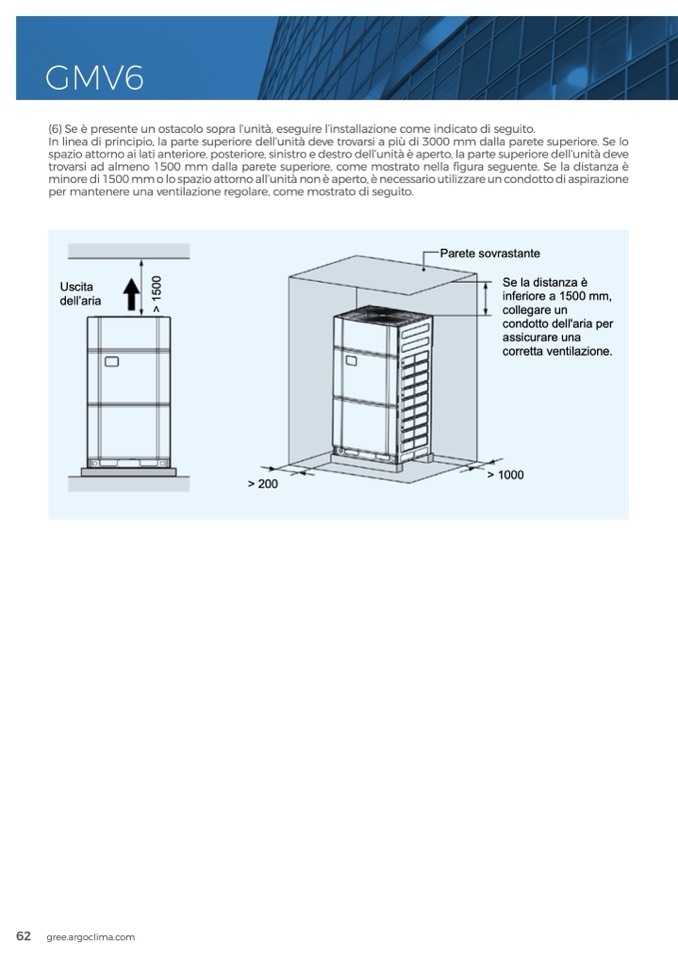 GMV6

(6) Se è presente un ostacolo sopra l'unità, eseguire l'installazione come indicato di seguito.
In linea di principio, la parte superiore dell'unità deve trovarsi a più di 3000 mm dalla parete superiore. Se lo spazio attorno ai lati anteriore, posteriore, sinistro e destro dell'unità è aperto, la parte superiore dell'unità deve trovarsi ad almeno 1500 mm dalla parete superiore, come mostrato nella figura seguente. Se la distanza è minore di 1500 mm o lo spazio attorno all'unità non è aperto, è necessario utilizzare un condotto di aspirazione per mantenere una ventilazione regolare, come mostrato di seguito.

Uscita dell'aria

> 1500

Parete sovrastante

Se la distanza è inferiore a 1500 mm, collegare un condotto dell'aria per assicurare una corretta ventilazione.

> 200

> 1000

62 gree.argoclima.com